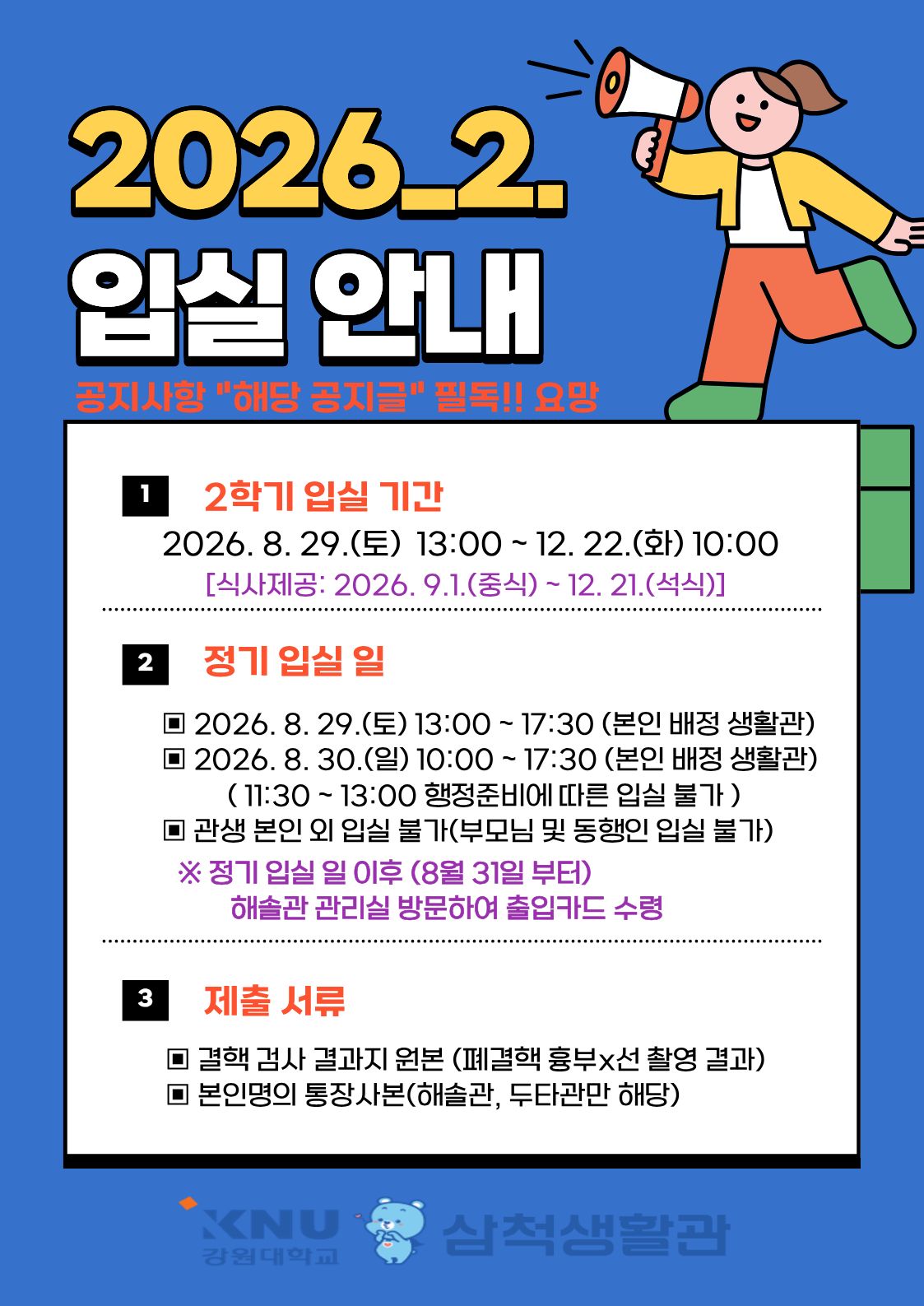 2026_2.
입실 안내

공지사항 "해당 공지글" 필독!! 요망

1 2학기 입실 기간

2026. 8. 29.(토) 13:00 ~ 12. 22.(화) 10:00

[식사제공: 2026. 9.1.(중식) ~ 12. 21.(석식)]

2 정기 입실 일

▣ 2026. 8. 29.(토) 13:00 ~ 17:30 (본인 배정 생활관)
▣ 2026. 8. 30.(일) 10:00 ~ 17:30 (본인 배정 생활관)
( 11:30 ~ 13:00 행정준비에 따른 입실 불가 )
▣ 관생 본인 외 입실 불가(부모님 및 동행인 입실 불가)

※ 정기 입실 일 이후 (8월 31일 부터)
해솔관 관리실 방문하여 출입카드 수령

3 제출 서류

▣ 결핵 검사 결과지 원본 (폐결핵 흉부x선 촬영 결과)
▣ 본인명의 통장사본(해솔관, 두타관만 해당)

KNU
강원대학교
삼척생활관